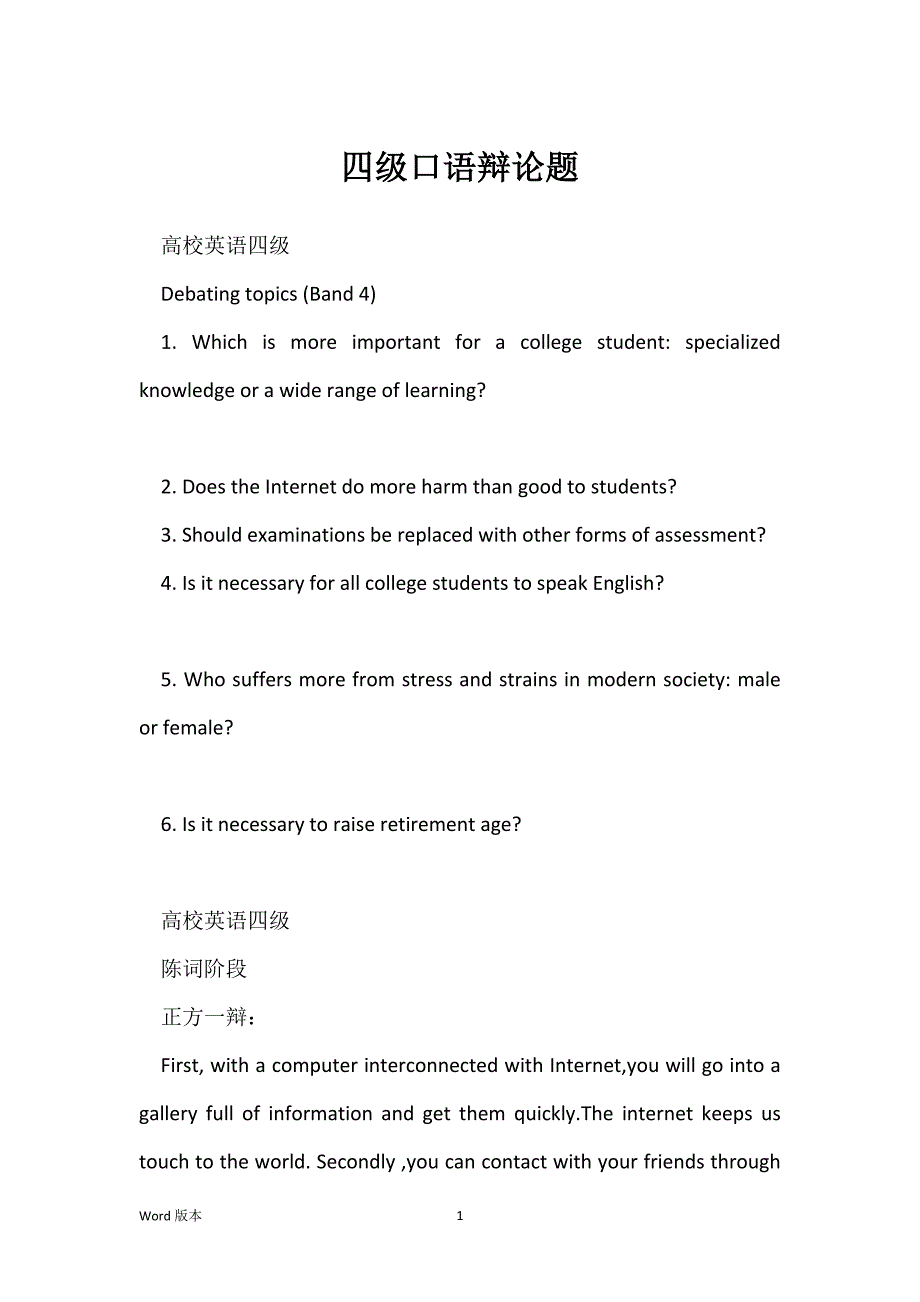 四级口语辩论题

高校英语四级

Debating topics (Band 4)

1. Which is more important for a college student: specialized knowledge or a wide range of learning?

2. Does the Internet do more harm than good to students?

3. Should examinations be replaced with other forms of assessment?

4. Is it necessary for all college students to speak English?

5. Who suffers more from stress and strains in modern society: male or female?

6. Is it necessary to raise retirement age?

高校英语四级

陈词阶段

正方一辩：

First, with a computer interconnected with Internet,you will go into a gallery full of information and get them quickly.The internet keeps us touch to the world. Secondly ,you can contact with your friends through

Word 版本　　1